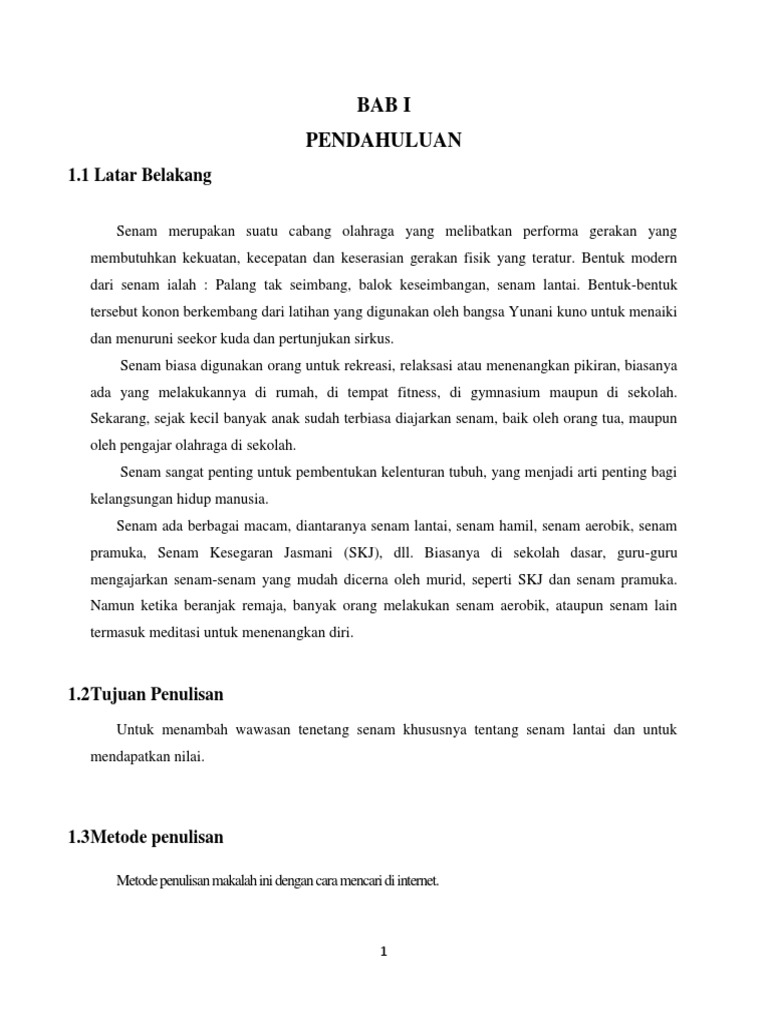 BAB I
PENDAHULUAN

1.1 Latar Belakang

Senam merupakan suatu cabang olahraga yang melibatkan performa gerakan yang membutuhkan kekuatan, kecepatan dan keserasian gerakan fisik yang teratur. Bentuk modern dari senam ialah : Palang tak seimbang, balok keseimbangan, senam lantai. Bentuk-bentuk tersebut konon berkembang dari latihan yang digunakan oleh bangsa Yunani kuno untuk menaiki dan menuruni seekor kuda dan pertunjukan sirkus.

Senam biasa digunakan orang untuk rekreasi, relaksasi atau menenangkan pikiran, biasanya ada yang melakukannya di rumah, di tempat fitness, di gymnasium maupun di sekolah. Sekarang, sejak kecil banyak anak sudah terbiasa diajarkan senam, baik oleh orang tua, maupun oleh pengajar olahraga di sekolah.

Senam sangat penting untuk pembentukan kelenturan tubuh, yang menjadi arti penting bagi kelangsungan hidup manusia.

Senam ada berbagai macam, diantaranya senam lantai, senam hamil, senam aerobik, senam pramuka, Senam Kesegaran Jasmani (SKJ), dll. Biasanya di sekolah dasar, guru-guru mengajarkan senam-senam yang mudah dicerna oleh murid, seperti SKJ dan senam pramuka. Namun ketika beranjak remaja, banyak orang melakukan senam aerobik, ataupun senam lain termasuk meditasi untuk menenangkan diri.

1.2Tujuan Penulisan

Untuk menambah wawasan tenetang senam khususnya tentang senam lantai dan untuk mendapatkan nilai.

1.3Metode penulisan

Metode penulisan makalah ini dengan cara mencari di internet.

1